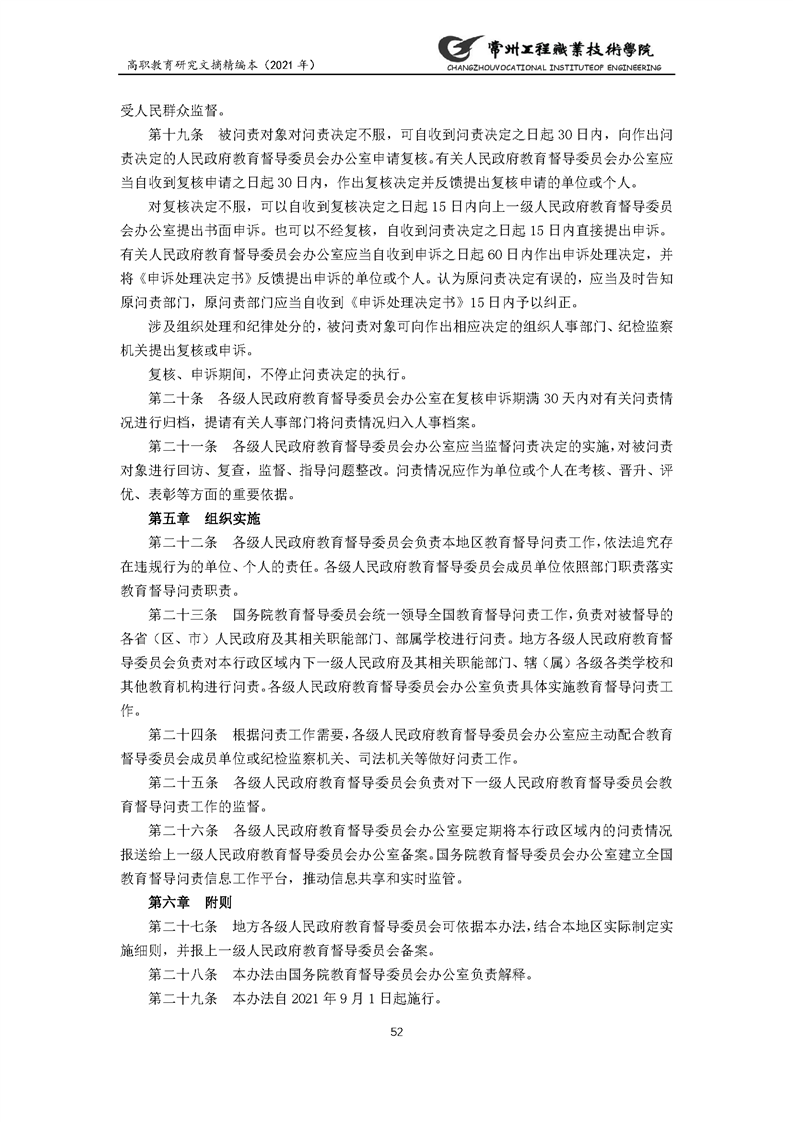 高职教育研究文摘精编本（2021 年）

常州工程職業技術學院
CHANGZHOUVOCATIONAL INSTITUTEOF ENGINEERING

受人民群众监督。

第十九条　被问责对象对问责决定不服，可自收到问责决定之日起 30 日内，向作出问责决定的人民政府教育督导委员会办公室申请复核。有关人民政府教育督导委员会办公室应当自收到复核申请之日起 30 日内，作出复核决定并反馈提出复核申请的单位或个人。

对复核决定不服，可以自收到复核决定之日起 15 日内向上一级人民政府教育督导委员会办公室提出书面申诉。也可以不经复核，自收到问责决定之日起 15 日内直接提出申诉。有关人民政府教育督导委员会办公室应当自收到申诉之日起 60 日内作出申诉处理决定，并将《申诉处理决定书》反馈提出申诉的单位或个人。认为原问责决定有误的，应当及时告知原问责部门，原问责部门应当自收到《申诉处理决定书》15 日内予以纠正。

涉及组织处理和纪律处分的，被问责对象可向作出相应决定的组织人事部门、纪检监察机关提出复核或申诉。

复核、申诉期间，不停止问责决定的执行。

第二十条　各级人民政府教育督导委员会办公室在复核申诉期满 30 天内对有关问责情况进行归档，提请有关人事部门将问责情况归入人事档案。

第二十一条　各级人民政府教育督导委员会办公室应当监督问责决定的实施，对被问责对象进行回访、复查，监督、指导问题整改。问责情况应作为单位或个人在考核、晋升、评优、表彰等方面的重要依据。

第五章　组织实施

第二十二条　各级人民政府教育督导委员会负责本地区教育督导问责工作，依法追究存在违规行为的单位、个人的责任。各级人民政府教育督导委员会成员单位依照部门职责落实教育督导问责职责。

第二十三条　国务院教育督导委员会统一领导全国教育督导问责工作，负责对被督导的各省（区、市）人民政府及其相关职能部门、部属学校进行问责。地方各级人民政府教育督导委员会负责对本行政区域内下一级人民政府及其相关职能部门、辖（属）各级各类学校和其他教育机构进行问责。各级人民政府教育督导委员会办公室负责具体实施教育督导问责工作。

第二十四条　根据问责工作需要，各级人民政府教育督导委员会办公室应主动配合教育督导委员会成员单位或纪检监察机关、司法机关等做好问责工作。

第二十五条　各级人民政府教育督导委员会负责对下一级人民政府教育督导委员会教育督导问责工作的监督。

第二十六条　各级人民政府教育督导委员会办公室要定期将本行政区域内的问责情况报送给上一级人民政府教育督导委员会办公室备案。国务院教育督导委员会办公室建立全国教育督导问责信息工作平台，推动信息共享和实时监管。

第六章　附则

第二十七条　地方各级人民政府教育督导委员会可依据本办法，结合本地区实际制定实施细则，并报上一级人民政府教育督导委员会备案。

第二十八条　本办法由国务院教育督导委员会办公室负责解释。

第二十九条　本办法自 2021 年 9 月 1 日起施行。

52